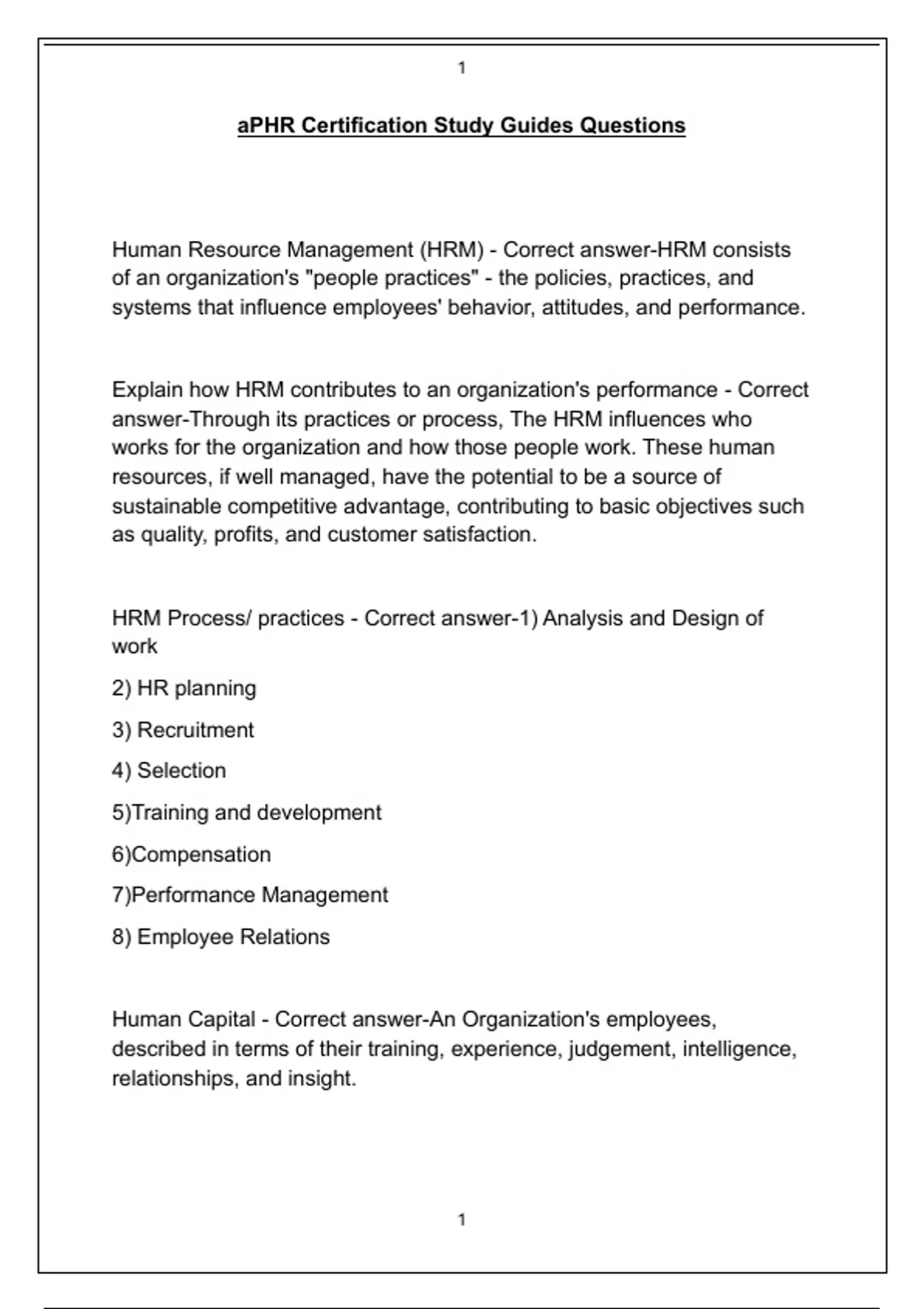 1

aPHR Certification Study Guides Questions

Human Resource Management (HRM) - Correct answer-HRM consists of an organization's "people practices" - the policies, practices, and systems that influence employees' behavior, attitudes, and performance.

Explain how HRM contributes to an organization's performance - Correct answer-Through its practices or process, The HRM influences who works for the organization and how those people work. These human resources, if well managed, have the potential to be a source of sustainable competitive advantage, contributing to basic objectives such as quality, profits, and customer satisfaction.

HRM Process/ practices - Correct answer-1) Analysis and Design of work

2) HR planning

3) Recruitment

4) Selection

5)Training and development

6)Compensation

7)Performance Management

8) Employee Relations

Human Capital - Correct answer-An Organization's employees, described in terms of their training, experience, judgement, intelligence, relationships, and insight.

1